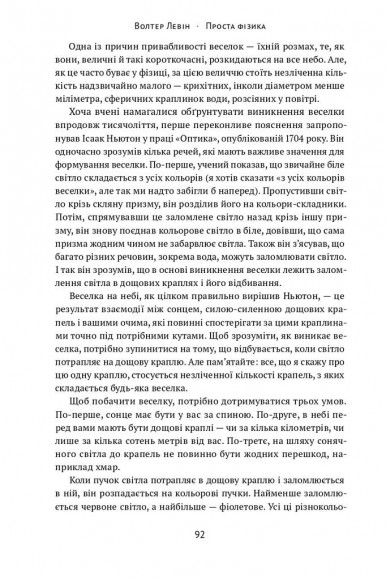 Волтер Левін · Проста фізика

Одна із причин привабливості веселок — їхній розмах, те, як вони, величні й такі короткочасні, розкидаються на все небо. Але, як це часто буває у фізиці, за цією величчю стоїть незліченна кількість надзвичайно малого — крихітних, інколи діаметром менше міліметра, сферичних краплинок води, розсіяних у повітрі.

Хоча вчені намагалися обґрунтувати виникнення веселки впродовж тисячоліття, перше переконливе пояснення запропонував Ісаак Ньютон у праці «Оптика», опублікованій 1704 року. Він одночасно зрозумів кілька речей, які мають важливе значення для формування веселки. По-перше, учений показав, що звичайне біле світло складається з усіх кольорів (я хотів сказати «з усіх кольорів веселки», але так ми надто забігли б наперед). Пропустивши світло крізь скляну призму, він розділив його на кольори-складники. Потім, спрямувавши це заломлене світло назад крізь іншу призму, він знову поєднав кольорове світло в біле, довівши, що сама призма жодним чином не забарвлює світла. Також він з'ясував, що багато різних речовин, зокрема вода, можуть заломлювати світло. І так він зрозумів, що в основі виникнення веселки лежить заломлення світла в дощових краплях і його відбивання.

Веселка на небі, як цілком правильно вирішив Ньютон, — це результат взаємодії між сонцем, силою-силенною дощових крапель і вашими очима, які повинні спостерігати за цими краплинами точно під потрібними кутами. Щоб зрозуміти, як виникає веселка, потрібно зупинитися на тому, що відбувається, коли світло потрапляє на дощову краплю. Але пам'ятайте: все, що я скажу про цю одну краплю, стосується незліченної кількості крапель, з яких складається будь-яка веселка.

Щоб побачити веселку, потрібно дотримуватися трьох умов. По-перше, сонце має бути у вас за спиною. По-друге, в небі перед вами мають бути дощові краплі — чи за кілька кілометрів, чи лише за кілька сотень метрів від вас. По-третє, на шляху сонячного світла до крапель не повинно бути жодних перешкод, наприклад хмар.

Коли пучок світла потрапляє в дощову краплю і заломлюється в ній, він розпадається на кольорові пучки. Найменше заломлюється червоне світло, а найбільше — фіолетове. Усі ці різнокольо-

92